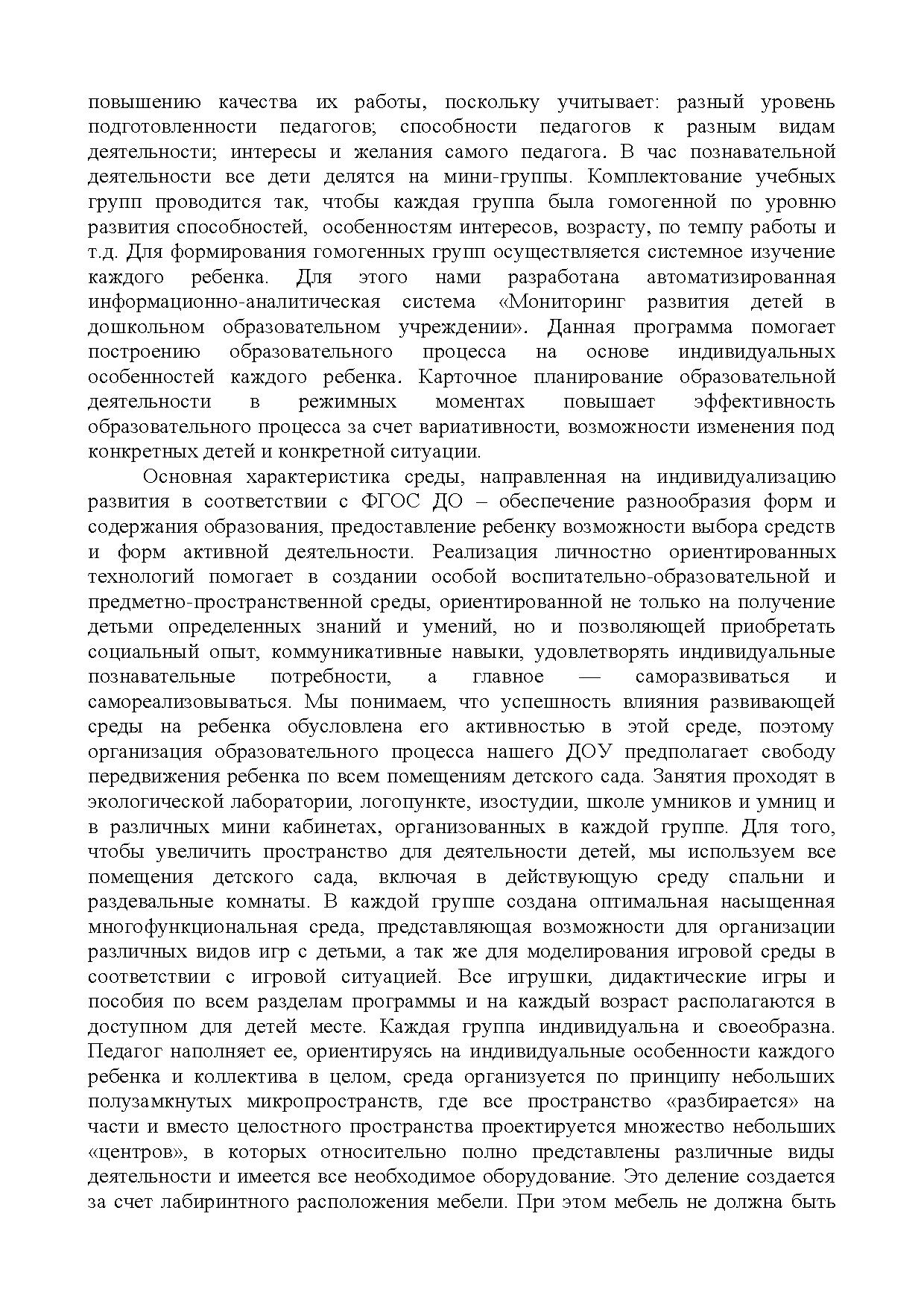 повышению качества их работы, поскольку учитывает: разный уровень подготовленности педагогов; способности педагогов к разным видам деятельности; интересы и желания самого педагога. В час познавательной деятельности все дети делятся на мини-группы. Комплектование учебных групп проводится так, чтобы каждая группа была гомогенной по уровню развития способностей, особенностям интересов, возрасту, по темпу работы и т.д. Для формирования гомогенных групп осуществляется системное изучение каждого ребенка. Для этого нами разработана автоматизированная информационно-аналитическая система «Мониторинг развития детей в дошкольном образовательном учреждении». Данная программа помогает построению образовательного процесса на основе индивидуальных особенностей каждого ребенка. Карточное планирование образовательной деятельности в режимных моментах повышает эффективность образовательного процесса за счет вариативности, возможности изменения под конкретных детей и конкретной ситуации.

Основная характеристика среды, направленная на индивидуализацию развития в соответствии с ФГОС ДО – обеспечение разнообразия форм и содержания образования, предоставление ребенку возможности выбора средств и форм активной деятельности. Реализация личностно ориентированных технологий помогает в создании особой воспитательно-образовательной и предметно-пространственной среды, ориентированной не только на получение детьми определенных знаний и умений, но и позволяющей приобретать социальный опыт, коммуникативные навыки, удовлетворять индивидуальные познавательные потребности, а главное — саморазвиваться и самореализовываться. Мы понимаем, что успешность влияния развивающей среды на ребенка обусловлена его активностью в этой среде, поэтому организация образовательного процесса нашего ДОУ предполагает свободу передвижения ребенка по всем помещениям детского сада. Занятия проходят в экологической лаборатории, логопункте, изостудии, школе умников и умниц и в различных мини кабинетах, организованных в каждой группе. Для того, чтобы увеличить пространство для деятельности детей, мы используем все помещения детского сада, включая в действующую среду спальни и раздевальные комнаты. В каждой группе создана оптимальная насыщенная многофункциональная среда, представляющая возможности для организации различных видов игр с детьми, а так же для моделирования игровой среды в соответствии с игровой ситуацией. Все игрушки, дидактические игры и пособия по всем разделам программы и на каждый возраст располагаются в доступном для детей месте. Каждая группа индивидуальна и своеобразна. Педагог наполняет ее, ориентируясь на индивидуальные особенности каждого ребенка и коллектива в целом, среда организуется по принципу небольших полузамкнутых микропространств, где все пространство «разбирается» на части и вместо целостного пространства проектируется множество небольших «центров», в которых относительно полно представлены различные виды деятельности и имеется все необходимое оборудование. Это деление создается за счет лабиринтного расположения мебели. При этом мебель не должна быть